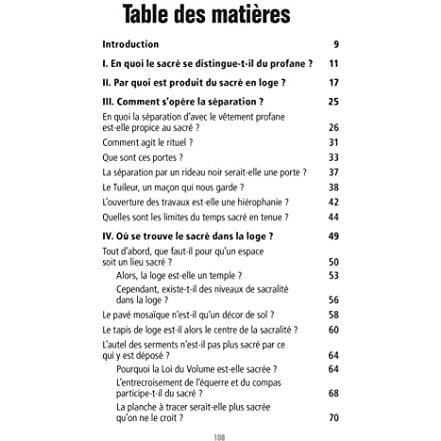 Table des matières

Introduction 9

I. En quoi le sacré se distingue-t-il du profane ? 11

II. Par quoi est produit du sacré en loge ? 17

III. Comment s'opère la séparation ? 25

En quoi la séparation d'avec le vêtement profane est-elle propice au sacré ? 26

Comment agit le rituel ? 31

Que sont ces portes ? 33

La séparation par un rideau noir serait-elle une porte ? 37

Le Tuileur, un maçon qui nous garde ? 38

L'ouverture des travaux est-elle une hiérophanie ? 42

Quelles sont les limites du temps sacré en tenue ? 44

IV. Où se trouve le sacré dans la loge ? 49

Tout d'abord, que faut-il pour qu'un espace soit un lieu sacré ? 50

Alors, la loge est-elle un temple ? 53

Cependant, existe-t-il des niveaux de sacralité dans la loge ? 56

Le pavé mosaïque n'est-il qu'un décor de sol ? 58

Le tapis de loge est-il alors le centre de la sacralité ? 60

L'autel des serments n'est-il pas plus sacré par ce qui y est déposé ? 64

Pourquoi la Loi du Volume est-elle sacrée ? 64

L'entrecroisement de l'équerre et du compas participe-t-il du sacré ? 68

La planche à tracer serait-elle plus sacrée qu'on ne le croit ? 70

108